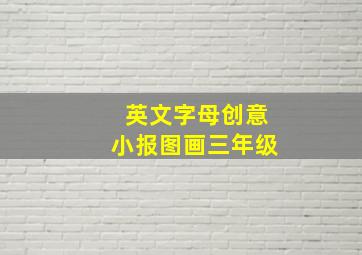 英文字母创意
小报图画三年级